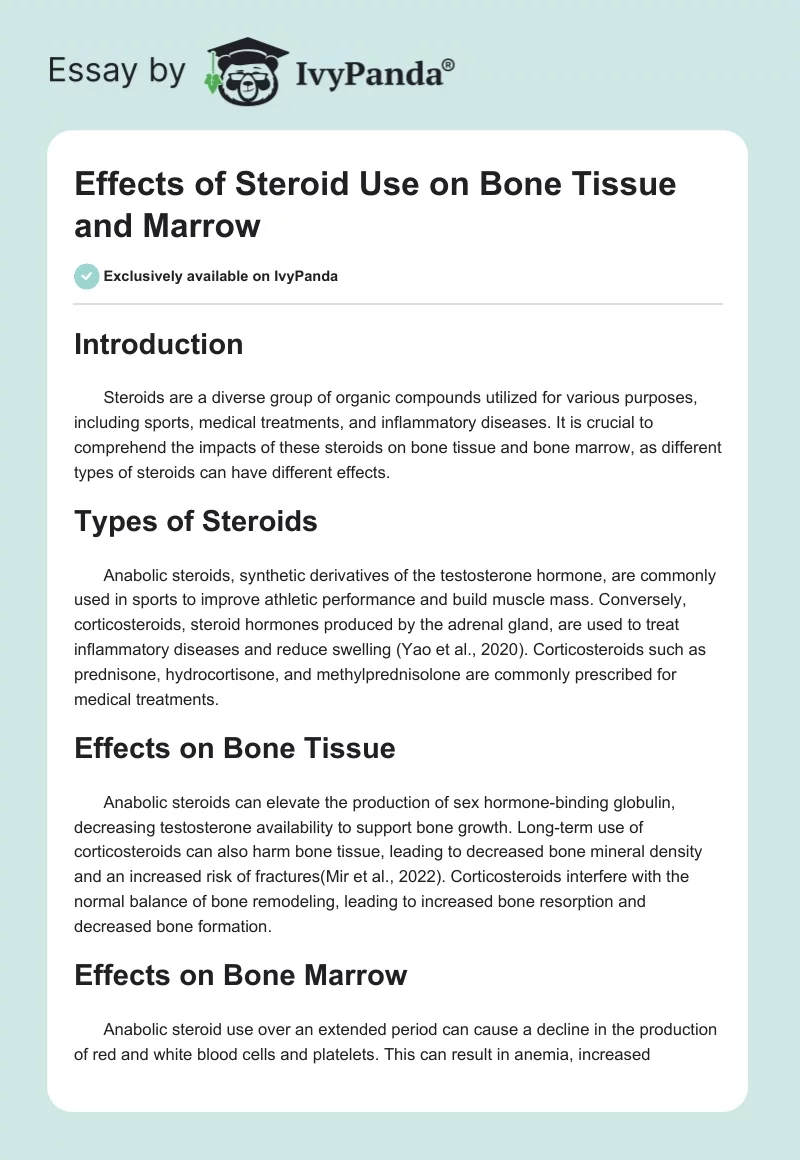 Essay by IvyPanda®

Effects of Steroid Use on Bone Tissue and Marrow

Exclusively available on IvyPanda

Introduction

Steroids are a diverse group of organic compounds utilized for various purposes, including sports, medical treatments, and inflammatory diseases. It is crucial to comprehend the impacts of these steroids on bone tissue and bone marrow, as different types of steroids can have different effects.

Types of Steroids

Anabolic steroids, synthetic derivatives of the testosterone hormone, are commonly used in sports to improve athletic performance and build muscle mass. Conversely, corticosteroids, steroid hormones produced by the adrenal gland, are used to treat inflammatory diseases and reduce swelling (Yao et al., 2020). Corticosteroids such as prednisone, hydrocortisone, and methylprednisolone are commonly prescribed for medical treatments.

Effects on Bone Tissue

Anabolic steroids can elevate the production of sex hormone-binding globulin, decreasing testosterone availability to support bone growth. Long-term use of corticosteroids can also harm bone tissue, leading to decreased bone mineral density and an increased risk of fractures(Mir et al., 2022). Corticosteroids interfere with the normal balance of bone remodeling, leading to increased bone resorption and decreased bone formation.

Effects on Bone Marrow

Anabolic steroid use over an extended period can cause a decline in the production of red and white blood cells and platelets. This can result in anemia, increased